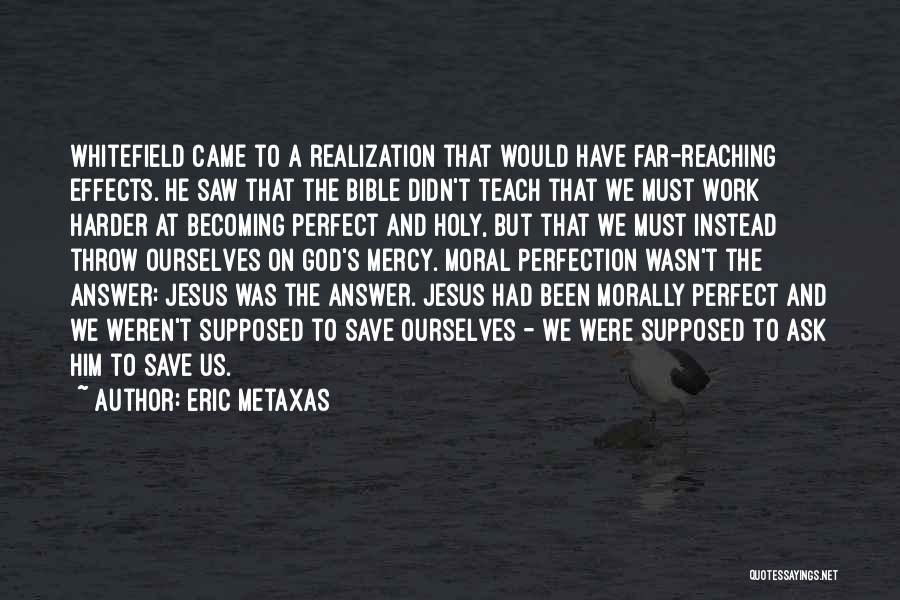 WHITEFIELD CAME TO A REALIZATION THAT WOULD HAVE FAR-REACHING EFFECTS. HE SAW THAT THE BIBLE DIDN'T TEACH THAT WE MUST WORK HARDER AT BECOMING PERFECT AND HOLY, BUT THAT WE MUST INSTEAD THROW OURSELVES ON GOD'S MERCY. MORAL PERFECTION WASN'T THE ANSWER: JESUS WAS THE ANSWER. JESUS HAD BEEN MORALLY PERFECT AND WE WEREN'T SUPPOSED TO SAVE OURSELVES - WE WERE SUPPOSED TO ASK HIM TO SAVE US.

~ AUTHOR: ERIC METAXAS

QUOTESSAYINGS.NET